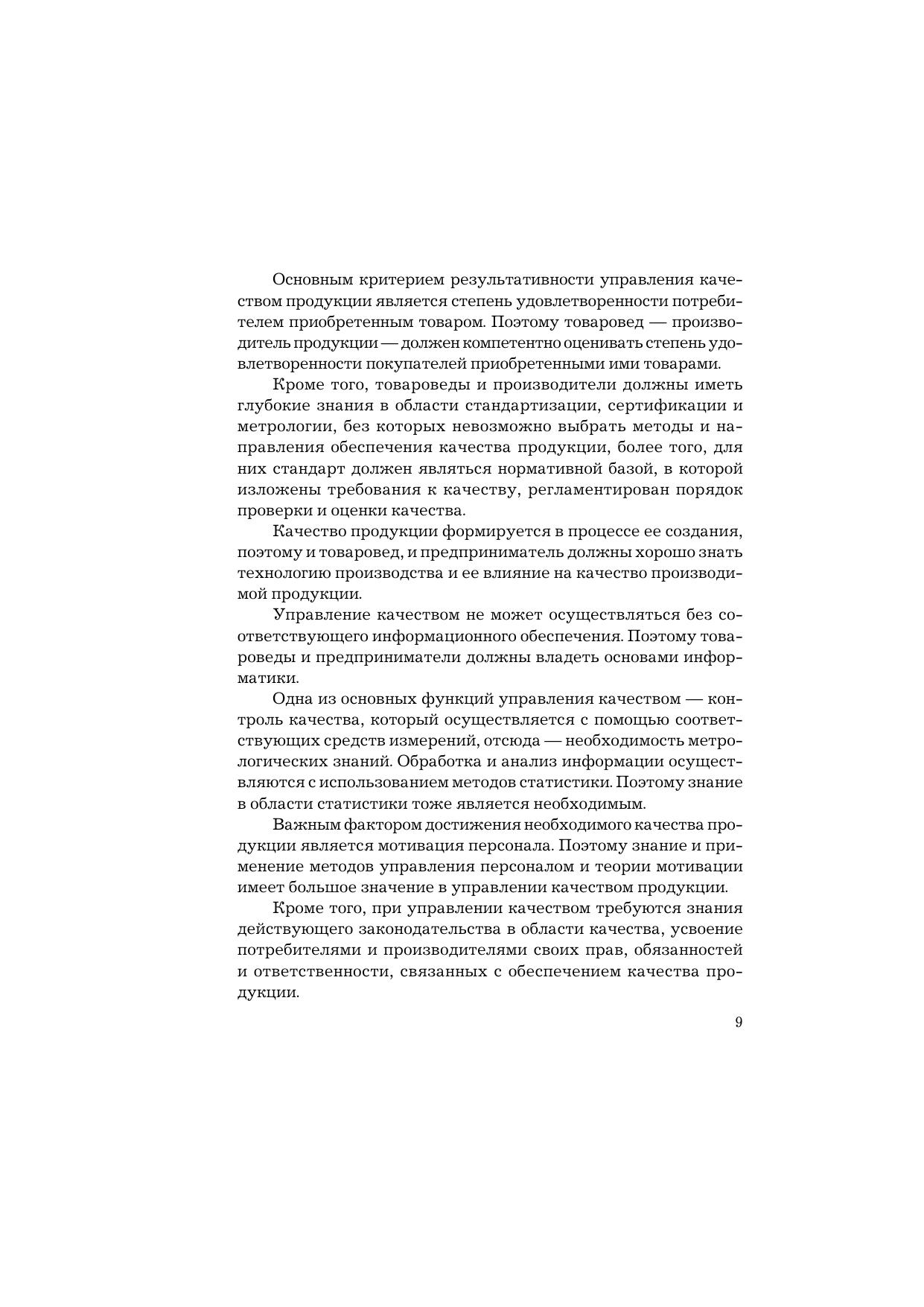 Основным критерием результативности управления качеством продукции является степень удовлетворенности потребителем приобретенным товаром. Поэтому товаровед — производитель продукции — должен компетентно оценивать степень удовлетворенности покупателей приобретенными ими товарами.

Кроме того, товароведы и производители должны иметь глубокие знания в области стандартизации, сертификации и метрологии, без которых невозможно выбрать методы и направления обеспечения качества продукции, более того, для них стандарт должен являться нормативной базой, в которой изложены требования к качеству, регламентирован порядок проверки и оценки качества.

Качество продукции формируется в процессе ее создания, поэтому и товаровед, и предприниматель должны хорошо знать технологию производства и ее влияние на качество производимой продукции.

Управление качеством не может осуществляться без соответствующего информационного обеспечения. Поэтому товароведы и предприниматели должны владеть основами информатики.

Одна из основных функций управления качеством — контроль качества, который осуществляется с помощью соответствующих средств измерений, отсюда — необходимость метрологических знаний. Обработка и анализ информации осуществляются с использованием методов статистики. Поэтому знание в области статистики тоже является необходимым.

Важным фактором достижения необходимого качества продукции является мотивация персонала. Поэтому знание и применение методов управления персоналом и теории мотивации имеет большое значение в управлении качеством продукции.

Кроме того, при управлении качеством требуются знания действующего законодательства в области качества, усвоение потребителями и производителями своих прав, обязанностей и ответственности, связанных с обеспечением качества продукции.

9